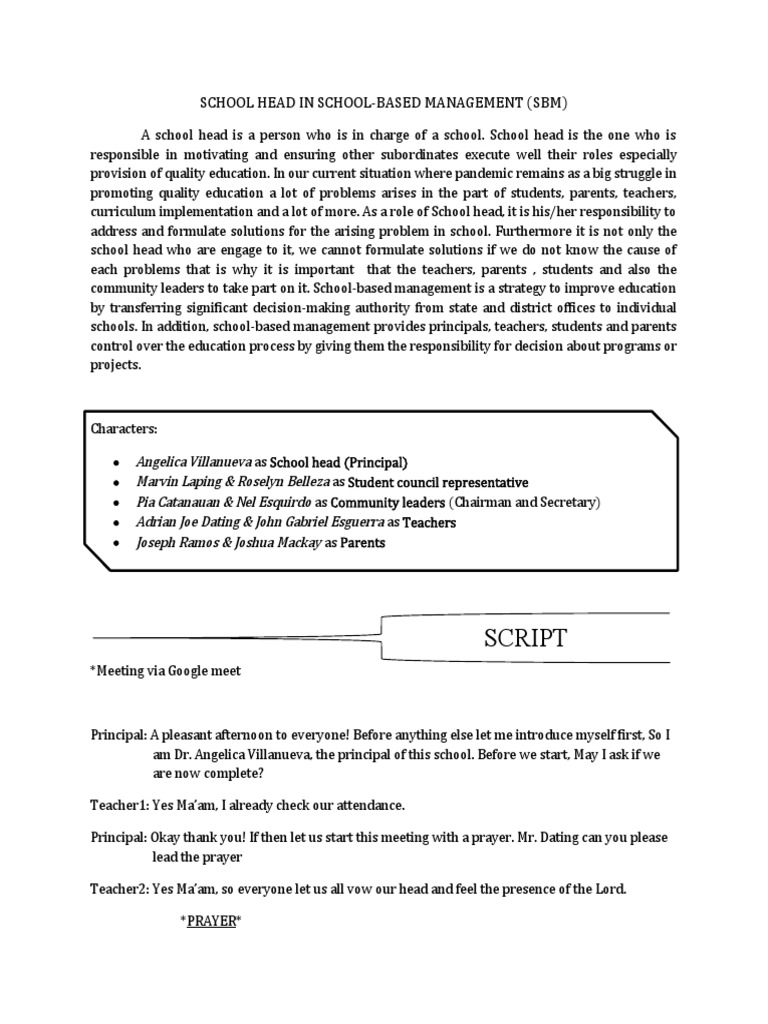 SCHOOL HEAD IN SCHOOL-BASED MANAGEMENT (SBM)

A school head is a person who is in charge of a school. School head is the one who is responsible in motivating and ensuring other subordinates execute well their roles especially provision of quality education. In our current situation where pandemic remains as a big struggle in promoting quality education a lot of problems arises in the part of students, parents, teachers, curriculum implementation and a lot of more. As a role of School head, it is his/her responsibility to address and formulate solutions for the arising problem in school. Furthermore it is not only the school head who are engage to it, we cannot formulate solutions if we do not know the cause of each problems that is why it is important that the teachers, parents , students and also the community leaders to take part on it. School-based management is a strategy to improve education by transferring significant decision-making authority from state and district offices to individual schools. In addition, school-based management provides principals, teachers, students and parents control over the education process by giving them the responsibility for decision about programs or projects.

Characters:

• Angelica Villanueva as School head (Principal)
• Marvin Laping & Roselyn Belleza as Student council representative
• Pia Catanauan & Nel Esquirdo as Community leaders (Chairman and Secretary)
• Adrian Joe Dating & John Gabriel Esguerra as Teachers
• Joseph Ramos & Joshua Mackay as Parents

SCRIPT

*Meeting via Google meet

Principal: A pleasant afternoon to everyone! Before anything else let me introduce myself first, So I am Dr. Angelica Villanueva, the principal of this school. Before we start, May I ask if we are now complete?

Teacher1: Yes Ma'am, I already check our attendance.

Principal: Okay thank you! If then let us start this meeting with a prayer. Mr. Dating can you please lead the prayer

Teacher2: Yes Ma'am, so everyone let us all vow our head and feel the presence of the Lord.

*PRAYER*